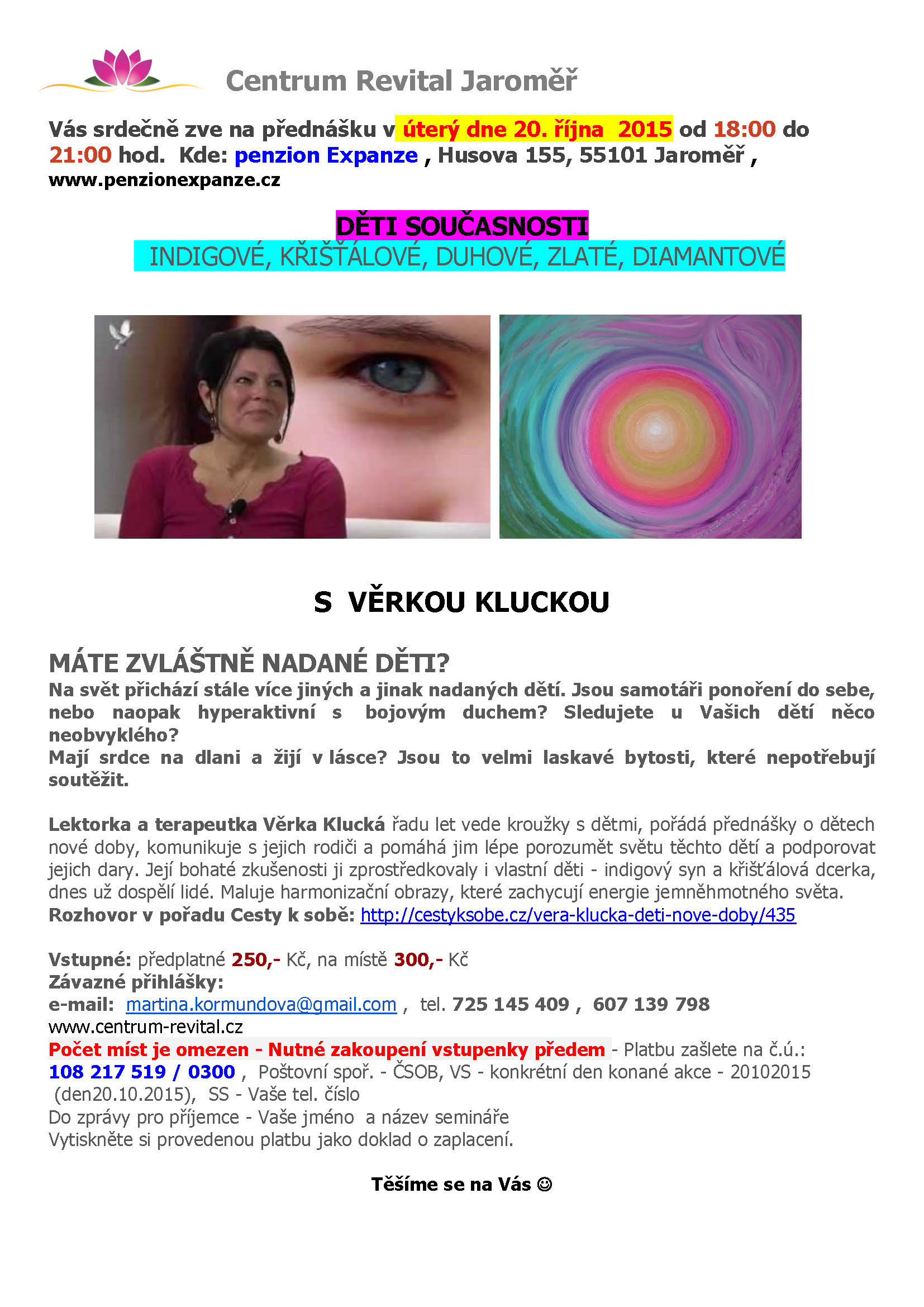 Centrum Revital Jaroměř

Vás srdečně zve na přednášku v úterý dne 20. října 2015 od 18:00 do 21:00 hod. Kde: penzion Expanze , Husova 155, 55101 Jaroměř , www.penzionexpanze.cz

DĚTI SOUČASNOSTI
INDIGOVÉ, KŘIŠŤÁLOVÉ, DUHOVÉ, ZLATÉ, DIAMANTOVÉ

S VĚRKOU KLUCKOU

MÁTE ZVLÁŠTNĚ NADANÉ DĚTI?
Na svět přichází stále více jiných a jinak nadaných dětí. Jsou samotáři ponoření do sebe, nebo naopak hyperaktivní s bojovým duchem? Sledujete u Vašich dětí něco neobvyklého?
Mají srdce na dlani a žijí v lásce? Jsou to velmi laskavé bytosti, které nepotřebují soutěžit.

Lektorka a terapeutka Věrka Klucká řadu let vede kroužky s dětmi, pořádá přednášky o dětech nové doby, komunikuje s jejich rodiči a pomáhá jim lépe porozumět světu těchto dětí a podporovat jejich dary. Její bohaté zkušenosti ji zprostředkovaly i vlastní děti - indigový syn a křišťálová dcerka, dnes už dospělí lidé. Maluje harmonizační obrazy, které zachycují energie jemněhmotného světa.
Rozhovor v pořadu Cesty k sobě: http://cestyksobe.cz/vera-klucka-deti-nove-doby/435

Vstupné: předplatné 250,- Kč, na místě 300,- Kč
Závazné přihlášky:
e-mail: martina.kormundova@gmail.com , tel. 725 145 409 , 607 139 798
www.centrum-revital.cz
Počet míst je omezen - Nutné zakoupení vstupenky předem - Platbu zašlete na č.ú.: 108 217 519 / 0300 , Poštovní spoř. - ČSOB, VS - konkrétní den konané akce - 20102015 (den20.10.2015), SS - Vaše tel. číslo
Do zprávy pro příjemce - Vaše jméno a název semináře
Vytiskněte si provedenou platbu jako doklad o zaplacení.

Těšíme se na Vás ☺